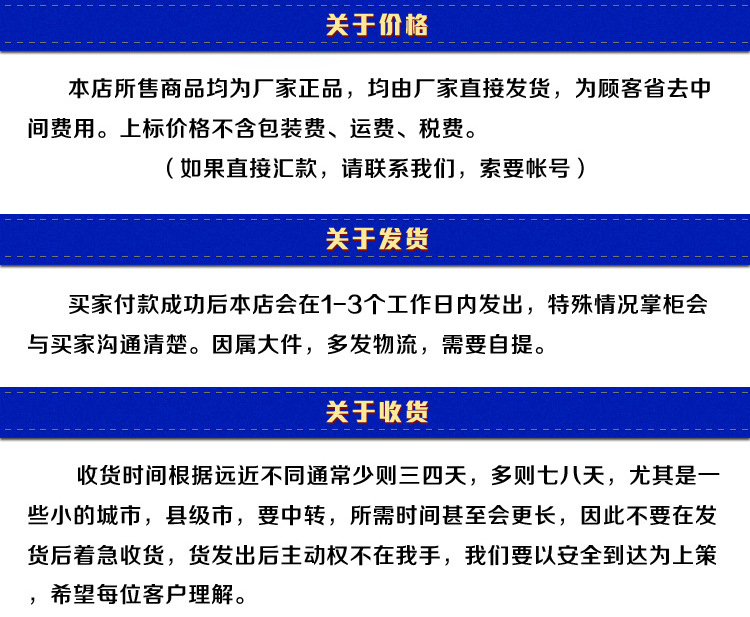 关于价格

本店所售商品均为厂家正品，均由厂家直接发货，为顾客省去中间费用。上标价格不含包装费、运费、税费。

（如果直接汇款，请联系我们，索要帐号）

关于发货

买家付款成功后本店会在1-3个工作日内发出，特殊情况掌柜会与买家沟通清楚。因属大件，多发物流，需要自提。

关于收货

收货时间根据远近不同通常少则三四天，多则七八天，尤其是一些小的城市，县级市，要中转，所需时间甚至会更长，因此不要在发货后着急收货，货发出后主动权不在我手，我们要以安全到达为上策，希望每位客户理解。